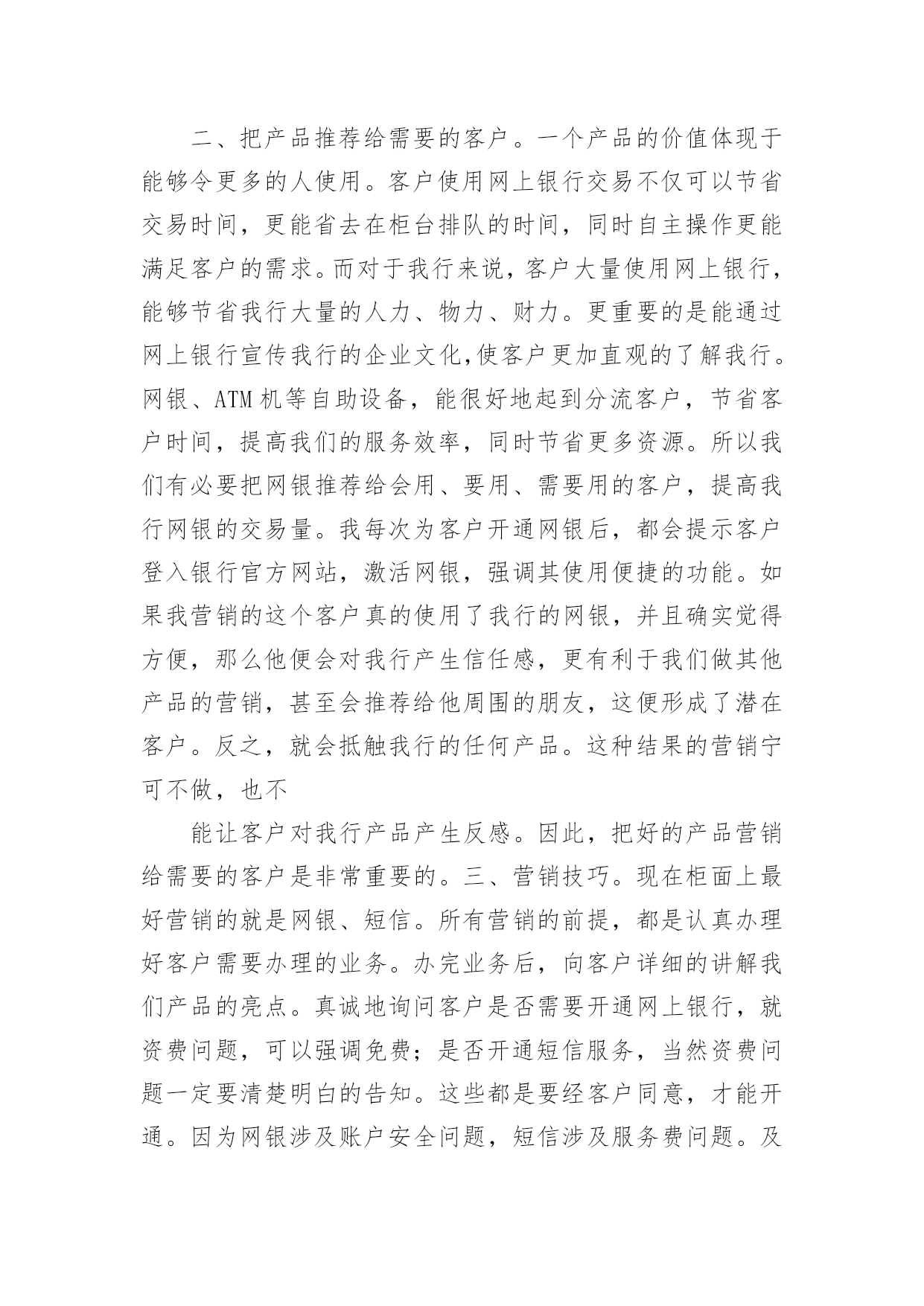 二、把产品推荐给需要的客户。一个产品的价值体现于能够令更多的人使用。客户使用网上银行交易不仅可以节省交易时间，更能省去在柜台排队的时间，同时自主操作更能满足客户的需求。而对于我行来说，客户大量使用网上银行，能够节省我行大量的人力、物力、财力。更重要的是能通过网上银行宣传我行的企业文化,使客户更加直观的了解我行。网银、ATM机等自助设备，能很好地起到分流客户，节省客户时间，提高我们的服务效率，同时节省更多资源。所以我们有必要把网银推荐给会用、要用、需要用的客户，提高我行网银的交易量。我每次为客户开通网银后，都会提示客户登入银行官方网站，激活网银，强调其使用便捷的功能。如果我营销的这个客户真的使用了我行的网银，并且确实觉得方便，那么他便会对我行产生信任感，更有利于我们做其他产品的营销，甚至会推荐给他周围的朋友，这便形成了潜在客户。反之，就会抵触我行的任何产品。这种结果的营销宁可不做，也不

能让客户对我行产品产生反感。因此，把好的产品营销给需要的客户是非常重要的。三、营销技巧。现在柜面上最好营销的就是网银、短信。所有营销的前提，都是认真办理好客户需要办理的业务。办完业务后，向客户详细的讲解我们产品的亮点。真诚地询问客户是否需要开通网上银行，就资费问题，可以强调免费；是否开通短信服务，当然资费问题一定要清楚明白的告知。这些都是要经客户同意，才能开通。因为网银涉及账户安全问题，短信涉及服务费问题。及